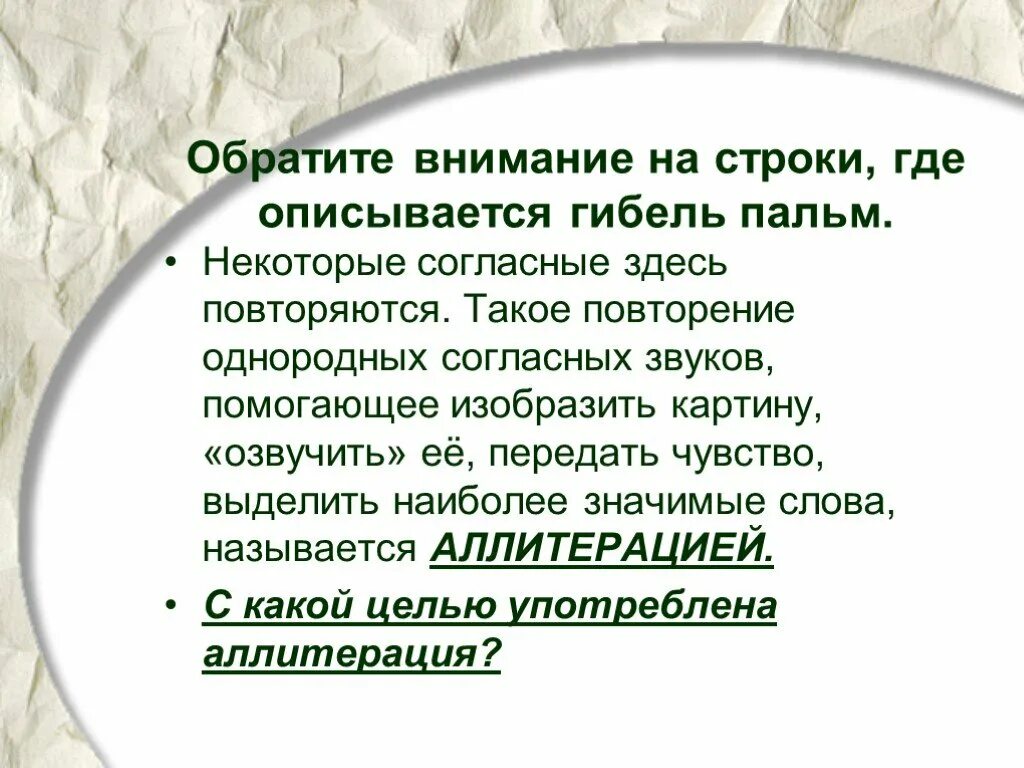 Обратите внимание на строки, где описывается гибель пальм.

• Некоторые согласные здесь повторяются. Такое повторение однородных согласных звуков, помогающее изобразить картину, «озвучить» её, передать чувство, выделить наиболее значимые слова, называется АЛЛИТЕРАЦИЕЙ.

• С какой целью употреблена аллитерация?